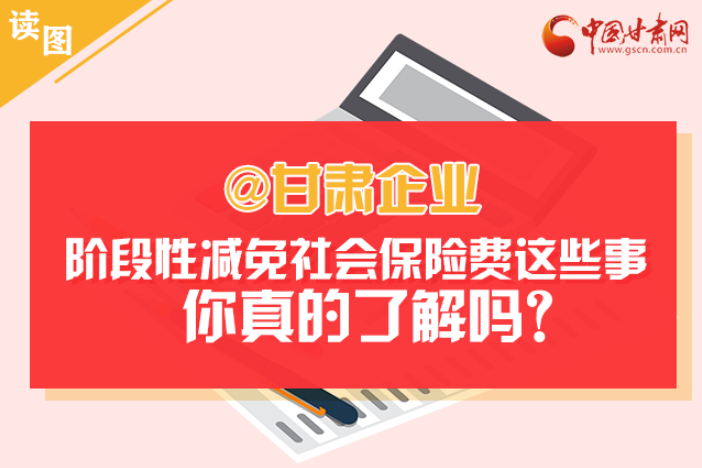 读图

中国甘肃网
www.gscn.com.cn

@甘肃企业
阶段性减免社会保险费这些事
你真的了解吗?